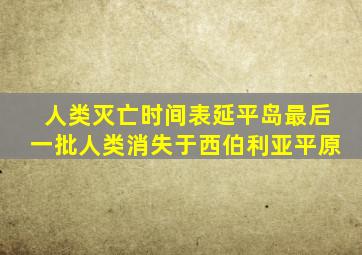 人类灭亡时间表延平岛最后一批人类消失于西伯利亚平原